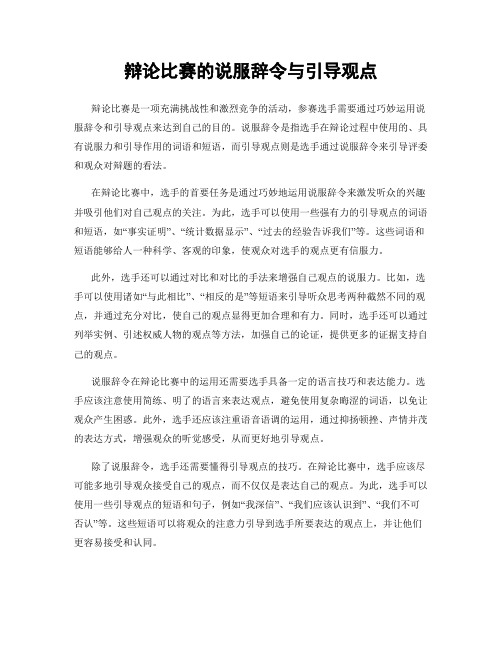 辩论比赛的说服辞令与引导观点

辩论比赛是一项充满挑战性和激烈竞争的活动，参赛选手需要通过巧妙运用说服辞令和引导观点来达到自己的目的。说服辞令是指选手在辩论过程中使用的、具有说服力和引导作用的词语和短语，而引导观点则是选手通过说服辞令来引导评委和观众对辩题的看法。

在辩论比赛中，选手的首要任务是通过巧妙地运用说服辞令来激发听众的兴趣并吸引他们对自己观点的关注。为此，选手可以使用一些强有力的引导观点的词语和短语，如“事实证明”、“统计数据显示”、“过去的经验告诉我们”等。这些词语和短语能够给人一种科学、客观的印象，使观众对选手的观点更有信服力。

此外，选手还可以通过对比和对比的手法来增强自己观点的说服力。比如，选手可以使用诸如“与此相比”、“相反的是”等短语来引导听众思考两种截然不同的观点，并通过充分对比，使自己的观点显得更加合理和有力。同时，选手还可以通过列举实例、引述权威人物的观点等方法，加强自己的论证，提供更多的证据支持自己的观点。

说服辞令在辩论比赛中的运用还需要选手具备一定的语言技巧和表达能力。选手应该注意使用简练、明了的语言来表达观点，避免使用复杂晦涩的词语，以免让观众产生困惑。此外，选手还应该注重语音语调的运用，通过抑扬顿挫、声情并茂的表达方式，增强观众的听觉感受，从而更好地引导观点。

除了说服辞令，选手还需要懂得引导观点的技巧。在辩论比赛中，选手应该尽可能多地引导观众接受自己的观点，而不仅仅是表达自己的观点。为此，选手可以使用一些引导观点的短语和句子，例如“我深信”、“我们应该认识到”、“我们不可否认”等。这些短语可以将观众的注意力引导到选手所要表达的观点上，并让他们更容易接受和认同。